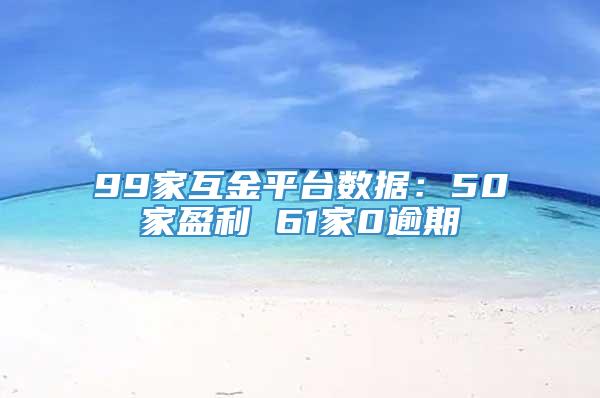 99家互金平台数据：50家盈利 61家0逾期